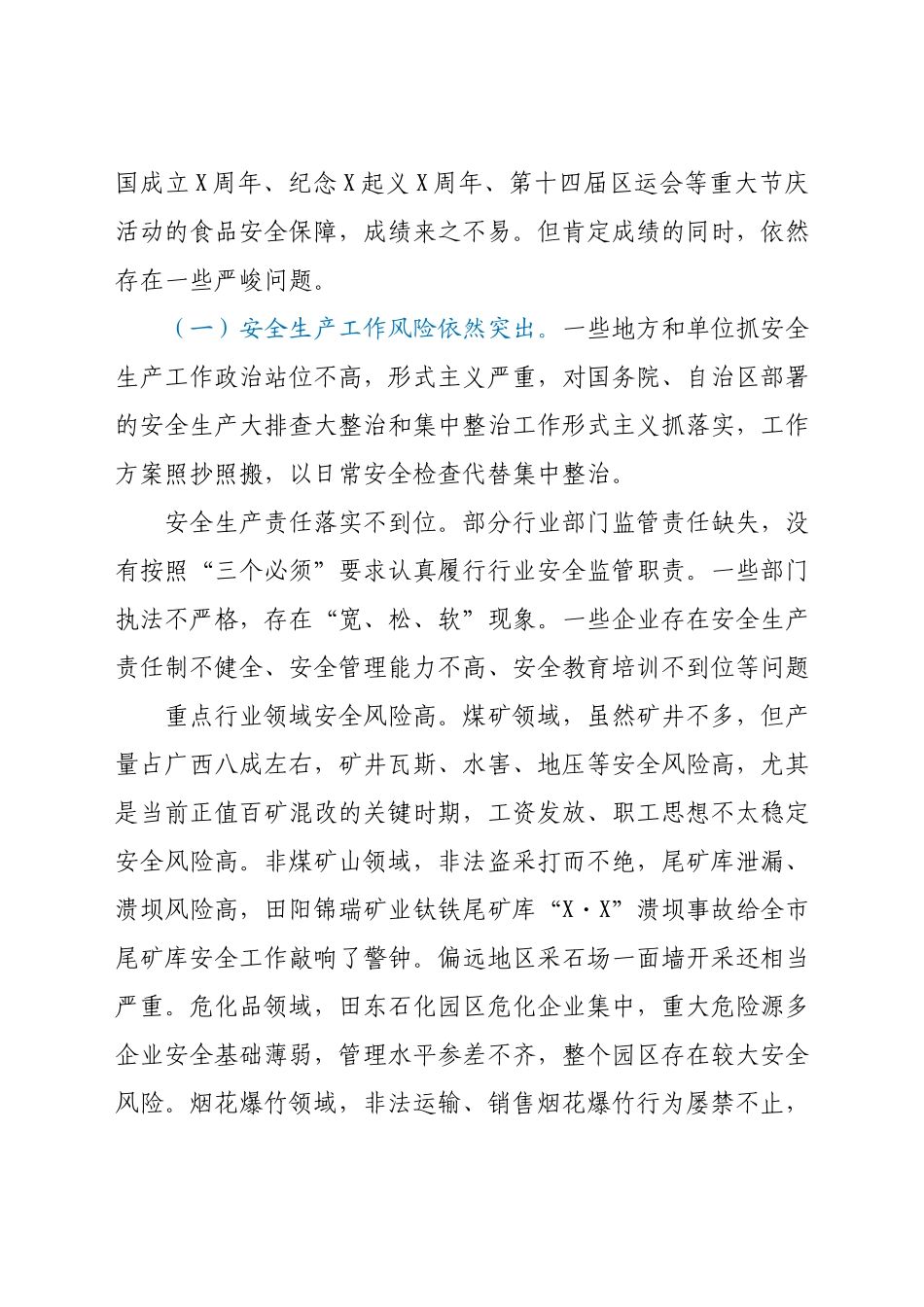 国成立X周年、纪念X起义X周年、第十四届区运会等重大节庆活动的食品安全保障，成绩来之不易。但肯定成绩的同时，依然存在一些严峻问题。

（一）安全生产工作风险依然突出。一些地方和单位抓安全生产工作政治站位不高，形式主义严重，对国务院、自治区部署的安全生产大排查大整治和集中整治工作形式主义抓落实，工作方案照抄照搬，以日常安全检查代替集中整治。

安全生产责任落实不到位。部分行业部门监管责任缺失，没有按照“三个必须”要求认真履行行业安全监管职责。一些部门执法不严格，存在“宽、松、软”现象。一些企业存在安全生产责任制不健全、安全管理能力不高、安全教育培训不到位等问题

重点行业领域安全风险高。煤矿领域，虽然矿井不多，但产量占广西八成左右，矿井瓦斯、水害、地压等安全风险高，尤其是当前正值百矿混改的关键时期，工资发放、职工思想不太稳定安全风险高。非煤矿山领域，非法盗采打而不绝，尾矿库泄漏、溃坝风险高，田阳锦瑞矿业钛铁尾矿库“X·X”溃坝事故给全市尾矿库安全工作敲响了警钟。偏远地区采石场一面墙开采还相当严重。危化品领域，田东石化园区危化企业集中，重大危险源多企业安全基础薄弱，管理水平参差不齐，整个园区存在较大安全风险。烟花爆竹领域，非法运输、销售烟花爆竹行为屡禁不止，